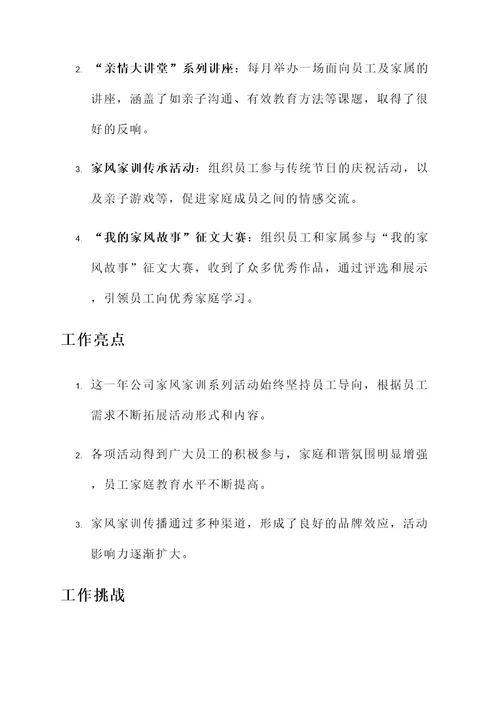 2. “亲情大讲堂”系列讲座：每月举办一场面向员工及家属的讲座，涵盖了如亲子沟通、有效教育方法等课题，取得了很好的反响。

3. 家风家训传承活动：组织员工参与传统节日的庆祝活动，以及亲子游戏等，促进家庭成员之间的情感交流。

4. “我的家风故事”征文大赛：组织员工和家属参与“我的家风故事”征文大赛，收到了众多优秀作品，通过评选和展示，引领员工向优秀家庭学习。

工作亮点

1. 这一年公司家风家训系列活动始终坚持员工导向，根据员工需求不断拓展活动形式和内容。

2. 各项活动得到广大员工的积极参与，家庭和谐氛围明显增强，员工家庭教育水平不断提高。

3. 家风家训传播通过多种渠道，形成了良好的品牌效应，活动影响力逐渐扩大。

工作挑战